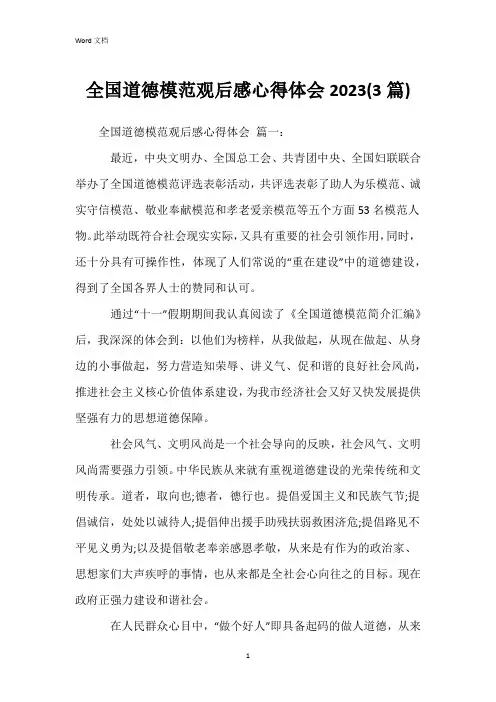 Word 文档

全国道德模范观后感心得体会 2023(3 篇)

全国道德模范观后感心得体会 篇一：

最近，中央文明办、全国总工会、共青团中央、全国妇联联合举办了全国道德模范评选表彰活动，共评选表彰了助人为乐模范、诚实守信模范、敬业奉献模范和孝老爱亲模范等五个方面 53 名模范人物。此举动既符合社会现实实际，又具有重要的社会引领作用，同时，还十分具有可操作性，体现了人们常说的“重在建设”中的道德建设，得到了全国各界人士的赞同和认可。

通过“十一”假期期间我认真阅读了《全国道德模范简介汇编》后，我深深的体会到：以他们为榜样，从我做起，从现在做起、从身边的小事做起，努力营造知荣辱、讲义气、促和谐的良好社会风尚，推进社会主义核心价值体系建设，为我市经济社会又好又快发展提供坚强有力的思想道德保障。

社会风气、文明风尚是一个社会导向的反映，社会风气、文明风尚需要强力引领。中华民族从来就有重视道德建设的光荣传统和文明传承。道者，取向也;德者，德行也。提倡爱国主义和民族气节;提倡诚信，处处以诚待人;提倡伸出援手助残扶弱救困济危;提倡路见不平见义勇为;以及提倡敬老奉亲感恩孝敬，从来是有作为的政治家、思想家们大声疾呼的事情，也从来都是全社会心向往之的目标。现在政府正强力建设和谐社会。

在人民群众心目中，“做个好人”即具备起码的做人道德，从来

1